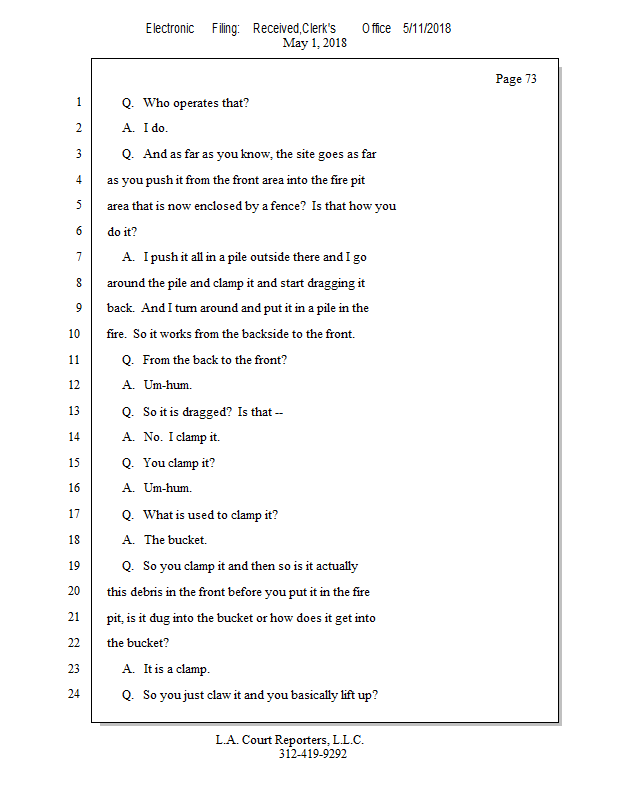 Electronic Filing: Received,Clerk's Office 5/11/2018
May 1, 2018

Page 73

1 Q. Who operates that?
2 A. I do.
3 Q. And as far as you know, the site goes as far
4 as you push it from the front area into the fire pit
5 area that is now enclosed by a fence? Is that how you
6 do it?
7 A. I push it all in a pile outside there and I go
8 around the pile and clamp it and start dragging it
9 back. And I turn around and put it in a pile in the
10 fire. So it works from the backside to the front.
11 Q. From the back to the front?
12 A. Um-hum.
13 Q. So it is dragged? Is that --
14 A. No. I clamp it.
15 Q. You clamp it?
16 A. Um-hum.
17 Q. What is used to clamp it?
18 A. The bucket.
19 Q. So you clamp it and then so is it actually
20 this debris in the front before you put it in the fire
21 pit, is it dug into the bucket or how does it get into
22 the bucket?
23 A. It is a clamp.
24 Q. So you just claw it and you basically lift up?

L.A. Court Reporters, L.L.C.
312-419-9292